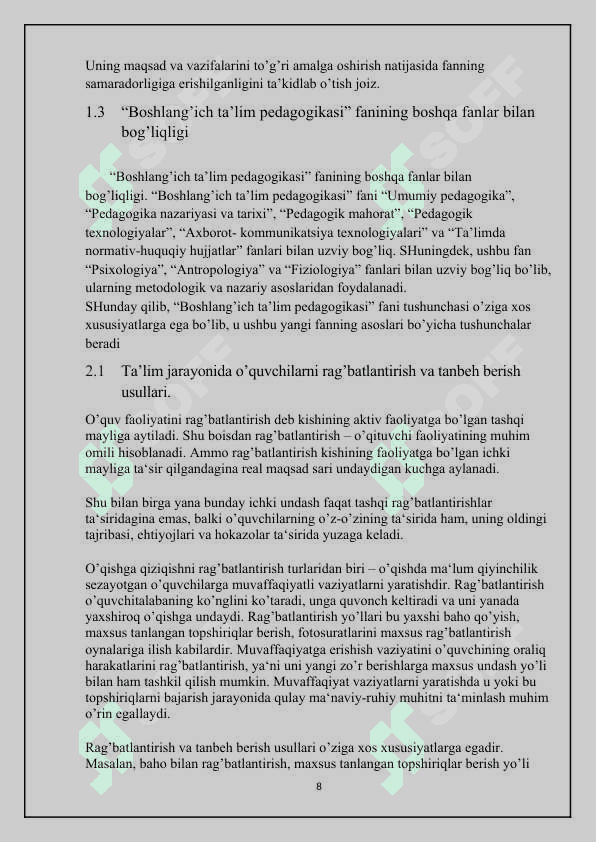 Uning maqsad va vazifalarini to’g’ri amalga oshirish natijasida fanning samaradorligiga erishilganligini ta’kidlab o’tish joiz.

1.3 “Boshlang’ich ta’lim pedagogikasi” fanining boshqa fanlar bilan bog’liqligi

“Boshlang’ich ta’lim pedagogikasi” fanining boshqa fanlar bilan bog’liqligi. “Boshlang’ich ta’lim pedagogikasi” fani “Umumiy pedagogika”, “Pedagogika nazariyasi va tarixi”, “Pedagogik mahorat”, “Pedagogik texnologiyalar”, “Axborot- kommunikatsiya texnologiyalari” va “Ta’limda normativ-huquqiy hujjatlar” fanlari bilan uzviy bog’liq. SHuningdek, ushbu fan “Psixologiya”, “Antropologiya” va “Fiziologiya” fanlari bilan uzviy bog’liq bo’lib, ularning metodologik va nazariy asoslaridan foydalanadi.
SHunday qilib, “Boshlang’ich ta’lim pedagogikasi” fani tushunchasi o’ziga xos xususiyatlarga ega bo’lib, u ushbu yangi fanning asoslari bo’yicha tushunchalar beradi

2.1 Ta’lim jarayonida o’quvchilarni rag’batlantirish va tanbeh berish usullari.

O’quv faoliyatini rag’batlantirish deb kishining aktiv faoliyatga bo’lgan tashqi mayliga aytiladi. Shu boisdan rag’batlantirish – o’qituvchi faoliyatining muhim omili hisoblanadi. Ammo rag’batlantirish kishining faoliyatga bo’lgan ichki mayliga ta‘sir qilgandagina real maqsad sari undaydigan kuchga aylanadi.

Shu bilan birga yana bunday ichki undash faqat tashqi rag’batlantirishlar ta‘siridagina emas, balki o’quvchilarning o’z-o’zining ta‘sirida ham, uning oldingi tajribasi, ehtiyojlari va hokazolar ta‘sirida yuzaga keladi.

O’qishga qiziqishni rag’batlantirish turlaridan biri – o’qishda ma‘lum qiyinchilik sezayotgan o’quvchilarga muvaffaqiyatli vaziyatlarni yaratishdir. Rag’batlantirish o’quvchitalabaning ko’nglini ko’taradi, unga quvonch keltiradi va uni yanada yaxshiroq o’qishga undaydi. Rag’batlantirish yo’llari bu yaxshi baho qo’yish, maxsus tanlangan topshiriqlar berish, fotosuratlarini maxsus rag’batlantirish oynalariga ilish kabilardir. Muvaffaqiyatga erishish vaziyatini o’quvchining oraliq harakatlarini rag’batlantirish, ya‘ni uni yangi zo’r berishlarga maxsus undash yo’li bilan ham tashkil qilish mumkin. Muvaffaqiyat vaziyatlarni yaratishda u yoki bu topshiriqlarni bajarish jarayonida qulay ma‘naviy-ruhiy muhitni ta‘minlash muhim o’rin egallaydi.

Rag’batlantirish va tanbeh berish usullari o’ziga xos xususiyatlarga egadir. Masalan, baho bilan rag’batlantirish, maxsus tanlangan topshiriqlar berish yo’li

8